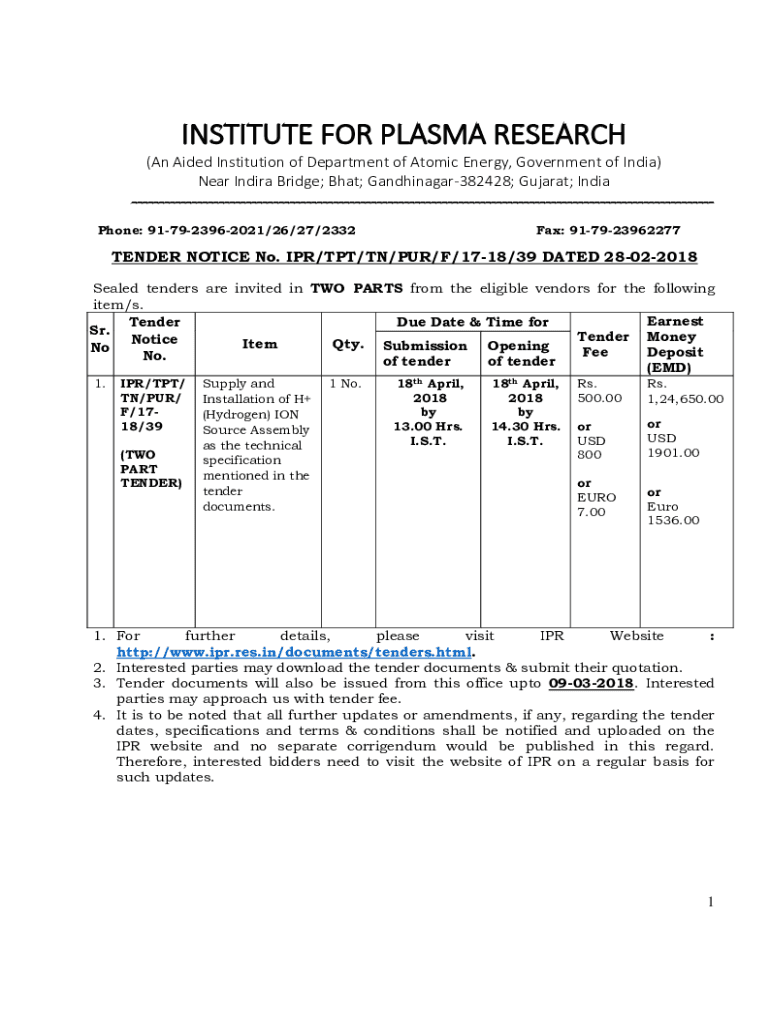 INSTITUTE FOR PLASMA RESEARCH

(An Aided Institution of Department of Atomic Energy, Government of India)
Near Indira Bridge; Bhat; Gandhinagar-382428; Gujarat; India

Phone: 91-79-2396-2021/26/27/2332 Fax: 91-79-23962277

TENDER NOTICE No. IPR/TPT/TN/PUR/F/17-18/39 DATED 28-02-2018

Sealed tenders are invited in TWO PARTS from the eligible vendors for the following item/s.

| Sr. No | Tender Notice No. | Item | Qty. | Due Date & Time for Submission of tender | Due Date & Time for Opening of tender | Tender Fee | Earnest Money Deposit (EMD) |
|---|---|---|---|---|---|---|---|
| 1. | IPR/TPT/TN/PUR/F/17-18/39 (TWO PART TENDER) | Supply and Installation of H+ (Hydrogen) ION Source Assembly as the technical specification mentioned in the tender documents. | 1 No. | 18$^{th}$ April, 2018 by 13.00 Hrs. I.S.T. | 18$^{th}$ April, 2018 by 14.30 Hrs. I.S.T. | Rs. 500.00 or USD 800 or EURO 7.00 | Rs. 1,24,650.00 or USD 1901.00 or Euro 1536.00 |

1. For further details, please visit IPR Website : http://www.ipr.res.in/documents/tenders.html.
2. Interested parties may download the tender documents & submit their quotation.
3. Tender documents will also be issued from this office upto 09-03-2018. Interested parties may approach us with tender fee.
4. It is to be noted that all further updates or amendments, if any, regarding the tender dates, specifications and terms & conditions shall be notified and uploaded on the IPR website and no separate corrigendum would be published in this regard. Therefore, interested bidders need to visit the website of IPR on a regular basis for such updates.

1